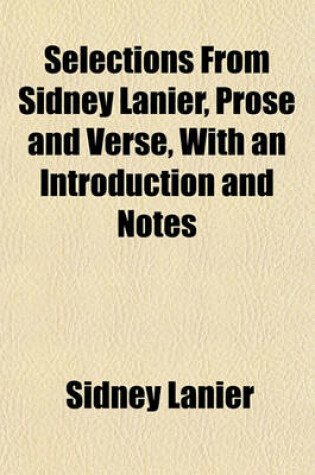 Selections From Sidney Lanier, Prose and Verse, With an Introduction and Notes

Sidney Lanier